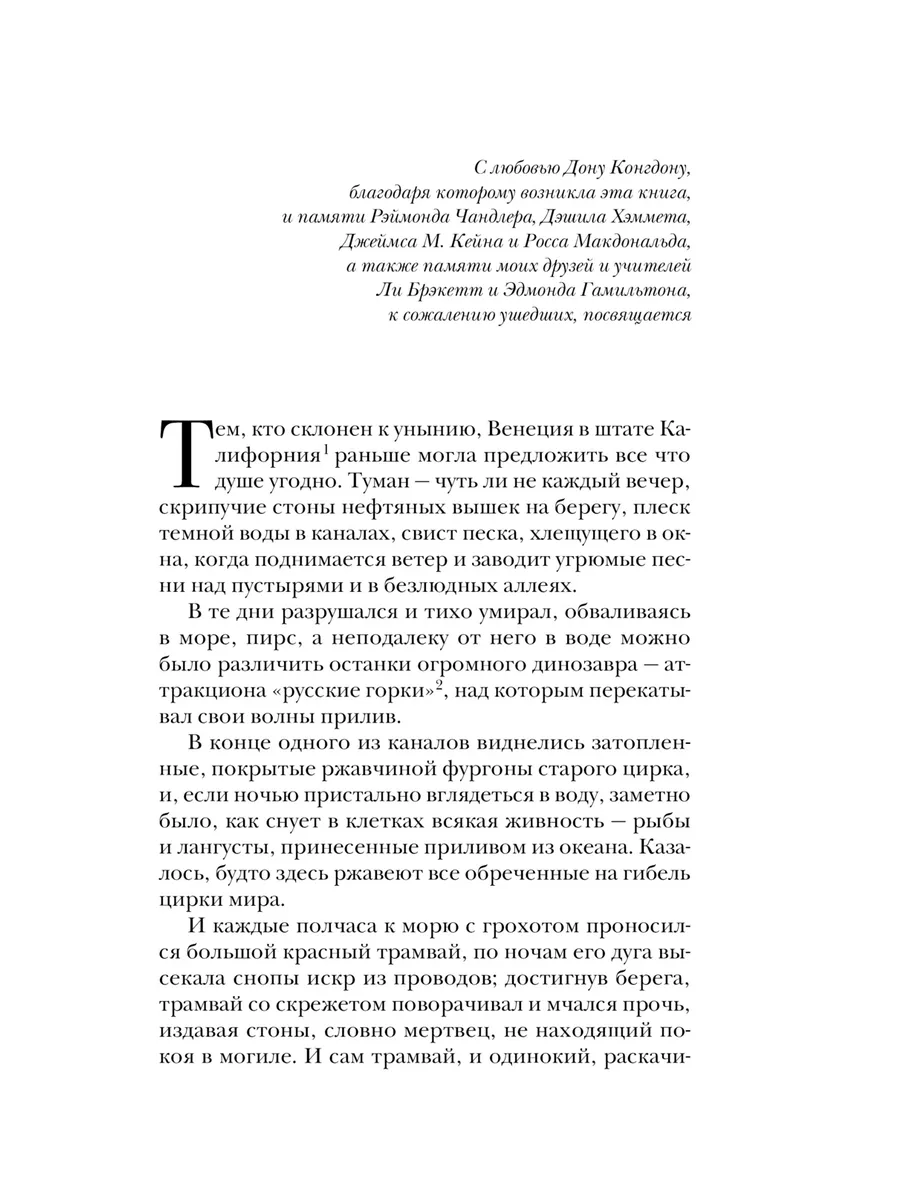 С любовью Дону Конгдону,
благодаря которому возникла эта книга,
и памяти Рэймонда Чандлера, Дэшила Хэммета,
Джеймса М. Кейна и Росса Макдональда,
а также памяти моих друзей и учителей
Ли Брэкетт и Эдмонда Гамильтона,
к сожалению ушедших, посвящается

Тем, кто склонен к унынию, Венеция в штате Калифорния$^1$ раньше могла предложить все что душе угодно. Туман — чуть ли не каждый вечер, скрипучие стоны нефтяных вышек на берегу, плеск темной воды в каналах, свист песка, хлещущего в окна, когда поднимается ветер и заводит угрюмые песни над пустырями и в безлюдных аллеях.

В те дни разрушался и тихо умирал, обваливаясь в море, пирс, а неподалеку от него в воде можно было различить останки огромного динозавра — аттракциона «русские горки»$^2$, над которым перекатывал свои волны прилив.

В конце одного из каналов виднелись затопленные, покрытые ржавчиной фургоны старого цирка, и, если ночью пристально вглядеться в воду, заметно было, как снует в клетках всякая живность — рыбы и лангусты, принесенные приливом из океана. Казалось, будто здесь ржавеют все обреченные на гибель цирки мира.

И каждые полчаса к морю с грохотом проносился большой красный трамвай, по ночам его дуга высекала снопы искр из проводов; достигнув берега, трамвай со скрежетом поворачивал и мчался прочь, издавая стоны, словно мертвец, не находящий покоя в могиле. И сам трамвай, и одинокий, раскачи-